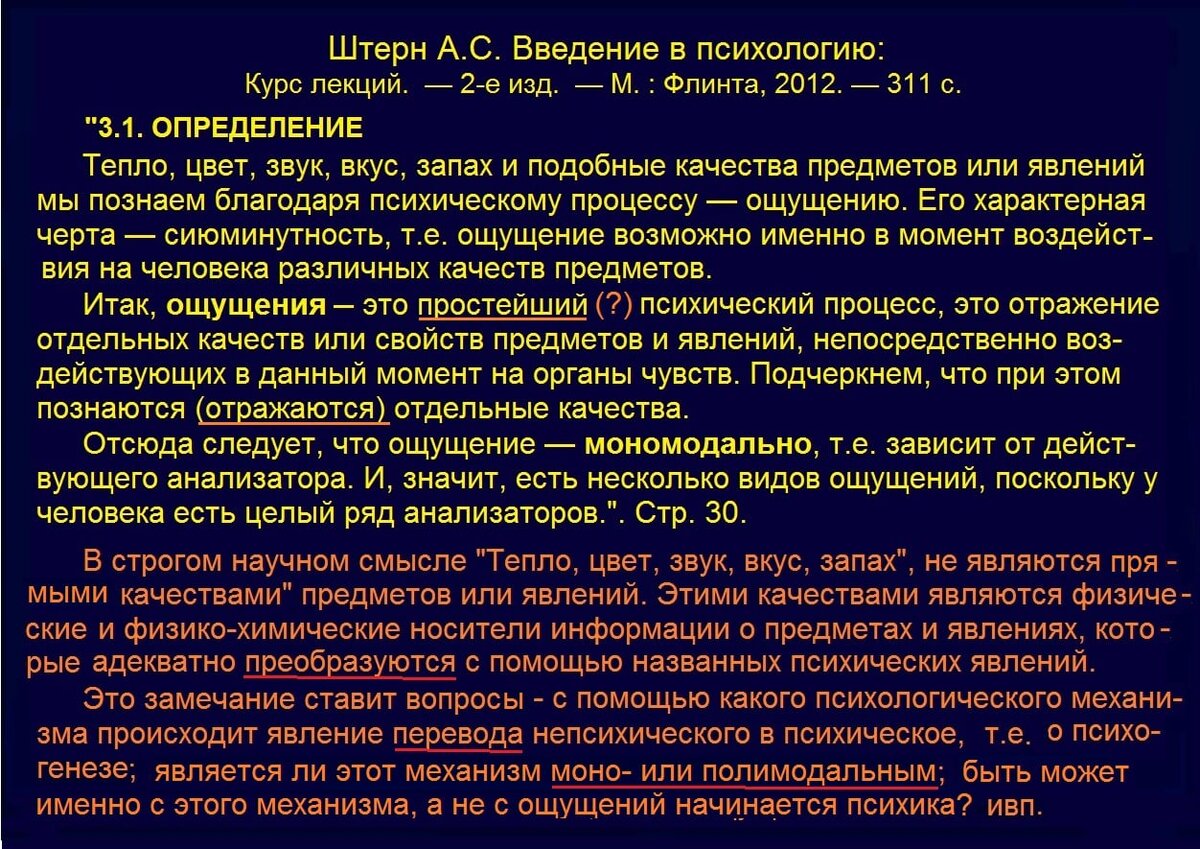 Штерн А.С. Введение в психологию:
Курс лекций. — 2-е изд. — М. : Флинта, 2012. — 311 с.

"3.1. ОПРЕДЕЛЕНИЕ

Тепло, цвет, звук, вкус, запах и подобные качества предметов или явлений мы познаем благодаря психическому процессу — ощущению. Его характерная черта — сиюминутность, т.е. ощущение возможно именно в момент воздействия на человека различных качеств предметов.

Итак, ощущения – это простейший (?) психический процесс, это отражение отдельных качеств или свойств предметов и явлений, непосредственно воздействующих в данный момент на органы чувств. Подчеркнем, что при этом познаются (отражаются) отдельные качества.

Отсюда следует, что ощущение — мономодально, т.е. зависит от действующего анализатора. И, значит, есть несколько видов ощущений, поскольку у человека есть целый ряд анализаторов.". Стр. 30.

В строгом научном смысле "Тепло, цвет, звук, вкус, запах", не являются прямыми качествами" предметов или явлений. Этими качествами являются физические и физико-химические носители информации о предметах и явлениях, которые адекватно преобразуются с помощью названных психических явлений.

Это замечание ставит вопросы - с помощью какого психологического механизма происходит явление перевода непсихического в психическое, т.е. о психогенезе; является ли этот механизм моно- или полимодальным; быть может именно с этого механизма, а не с ощущений начинается психика? ивп.